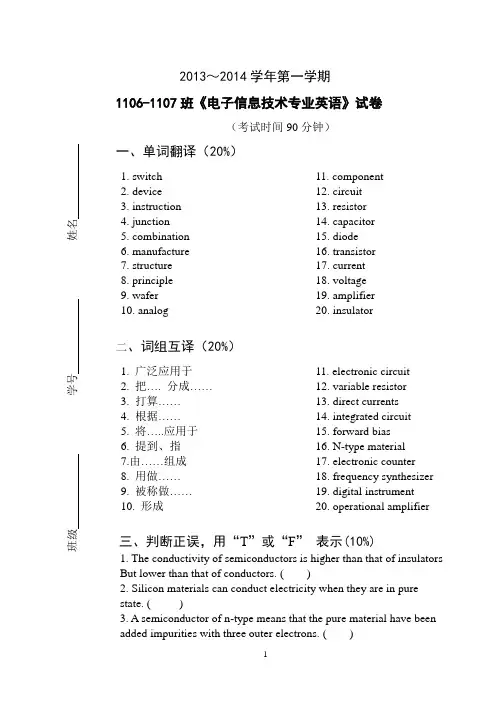 2013～2014 学年第一学期

1106-1107 班《电子信息技术专业英语》试卷

（考试时间 90 分钟）

姓名

学号

班级

一、单词翻译（20%）

1. switch
2. device
3. instruction
4. junction
5. combination
6. manufacture
7. structure
8. principle
9. wafer
10. analog

11. component
12. circuit
13. resistor
14. capacitor
15. diode
16. transistor
17. current
18. voltage
19. amplifier
20. insulator

二、词组互译（20%）

1. 广泛应用于
2. 把…. 分成……
3. 打算……
4. 根据……
5. 将…..应用于
6. 提到、指
7.由……组成
8. 用做……
9. 被称做……
10. 形成

11. electronic circuit
12. variable resistor
13. direct currents
14. integrated circuit
15. forward bias
16. N-type material
17. electronic counter
18. frequency synthesizer
19. digital instrument
20. operational amplifier

三、判断正误，用“T”或“F” 表示(10%)

1. The conductivity of semiconductors is higher than that of insulators But lower than that of conductors. (　　)
2. Silicon materials can conduct electricity when they are in pure state. (　　)
3. A semiconductor of n-type means that the pure material have been added impurities with three outer electrons. (　　)

1